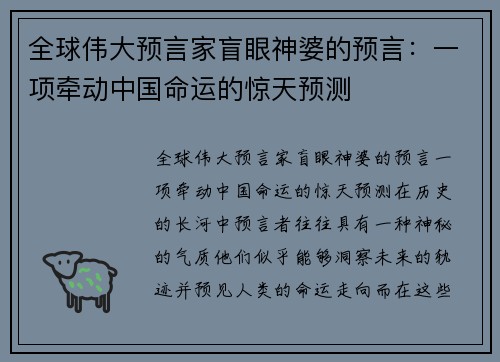 全球伟大预言家盲眼神婆的预言：一项牵动中国命运的惊天预测

全球伟大预言家盲眼神婆的预言一项牵动中国命运的惊天预测在历史的长河中预言者往往具有一种神秘的气质他们似乎能够洞察未来的轨迹并预见人类的命运走向而在这些